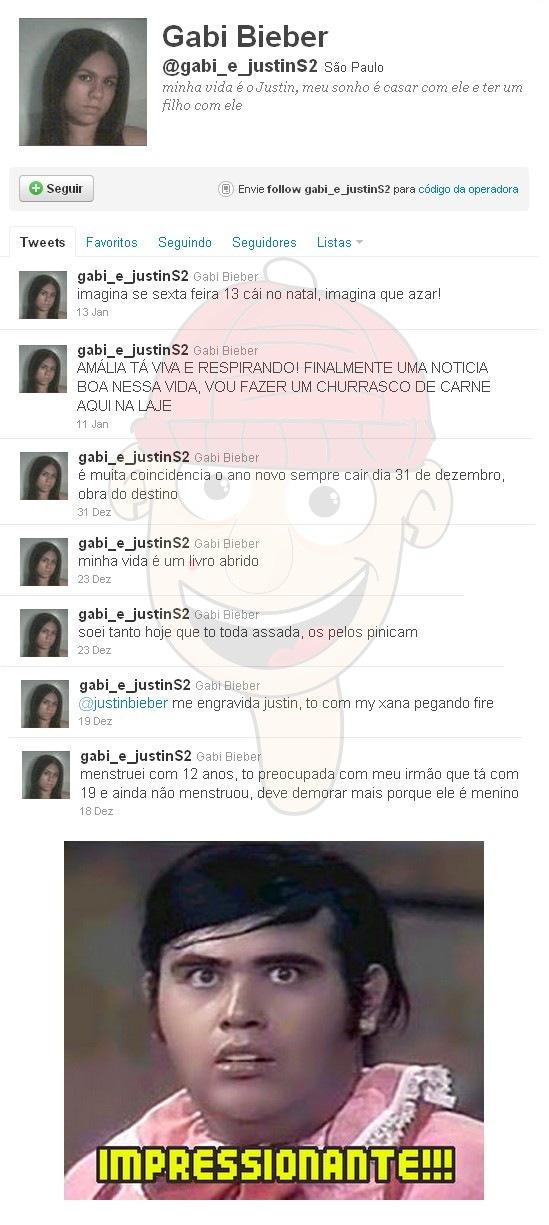 Gabi Bieber
@gabi_e_justinS2 São Paulo
minha vida é o Justin, meu sonho é casar com ele e ter um filho com ele

Seguir

Envie follow gabi_e_justinS2 para código da operadora

Tweets Favoritos Seguindo Seguidores Listas

gabi_e_justinS2 Gabi Bieber
imagina se sexta feira 13 cái no natal, imagina que azar!
13 Jan

gabi_e_justinS2 Gabi Bieber
AMÁLIA TÁ VIVA E RESPIRANDO! FINALMENTE UMA NOTICIA BOA NESSA VIDA, VOU FAZER UM CHURRASCO DE CARNE AQUI NA LAJE
11 Jan

gabi_e_justinS2 Gabi Bieber
é muita coincidencia o ano novo sempre cair dia 31 de dezembro, obra do destino
31 Dez

gabi_e_justinS2 Gabi Bieber
minha vida é um livro abrido
23 Dez

gabi_e_justinS2 Gabi Bieber
soei tanto hoje que to toda assada, os pelos pinicam
23 Dez

gabi_e_justinS2 Gabi Bieber
@justinbieber me engravida justin, to com my xana pegando fire
19 Dez

gabi_e_justinS2 Gabi Bieber
menstruei com 12 anos, to preocupada com meu irmão que tá com 19 e ainda não menstruou, deve demorar mais porque ele é menino
18 Dez

IMPRESSIONANTE!!!